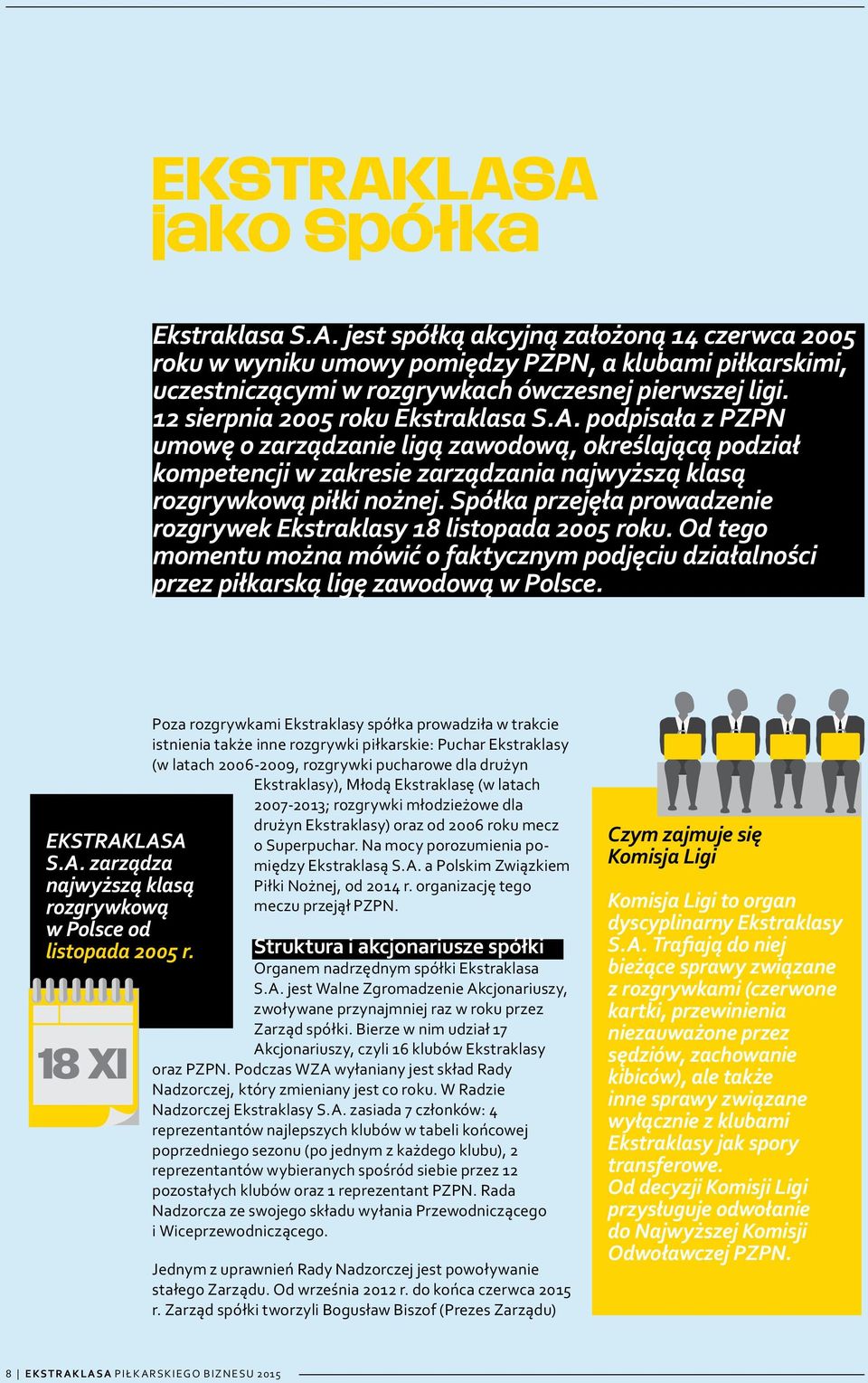 EKSTRAKLASA
jako spółka

Ekstraklasa S.A. jest spółką akcyjną założoną 14 czerwca 2005 roku w wyniku umowy pomiędzy PZPN, a klubami piłkarskimi, uczestniczącymi w rozgrywkach ówczesnej pierwszej ligi. 12 sierpnia 2005 roku Ekstraklasa S.A. podpisała z PZPN umowę o zarządzanie ligą zawodową, określającą podział kompetencji w zakresie zarządzania najwyższą klasą rozgrywkową piłki nożnej. Spółka przejęła prowadzenie rozgrywek Ekstraklasy 18 listopada 2005 roku. Od tego momentu można mówić o faktycznym podjęciu działalności przez piłkarską ligę zawodową w Polsce.

EKSTRAKLASA S.A. zarządza najwyższą klasą rozgrywkową w Polsce od listopada 2005 r.

18 XI

Poza rozgrywkami Ekstraklasy spółka prowadziła w trakcie istnienia także inne rozgrywki piłkarskie: Puchar Ekstraklasy (w latach 2006-2009, rozgrywki pucharowe dla drużyn Ekstraklasy), Młodą Ekstraklasę (w latach 2007-2013; rozgrywki młodzieżowe dla drużyn Ekstraklasy) oraz od 2006 roku mecz o Superpuchar. Na mocy porozumienia pomiędzy Ekstraklasą S.A. a Polskim Związkiem Piłki Nożnej, od 2014 r. organizację tego meczu przejął PZPN.

Struktura i akcjonariusze spółki
Organem nadrzędnym spółki Ekstraklasa S.A. jest Walne Zgromadzenie Akcjonariuszy, zwoływane przynajmniej raz w roku przez Zarząd spółki. Bierze w nim udział 17 Akcjonariuszy, czyli 16 klubów Ekstraklasy oraz PZPN. Podczas WZA wyłaniany jest skład Rady Nadzorczej, który zmieniany jest co roku. W Radzie Nadzorczej Ekstraklasy S.A. zasiada 7 członków: 4 reprezentantów najlepszych klubów w tabeli końcowej poprzedniego sezonu (po jednym z każdego klubu), 2 reprezentantów wybieranych spośród siebie przez 12 pozostałych klubów oraz 1 reprezentant PZPN. Rada Nadzorcza ze swojego składu wyłania Przewodniczącego i Wiceprzewodniczącego.

Jednym z uprawnień Rady Nadzorczej jest powoływanie stałego Zarządu. Od września 2012 r. do końca czerwca 2015 r. Zarząd spółki tworzyli Bogusław Biszof (Prezes Zarządu)

Czym zajmuje się Komisja Ligi

Komisja Ligi to organ dyscyplinarny Ekstraklasy S.A. Trafiają do niej bieżące sprawy związane z rozgrywkami (czerwone kartki, przewinienia niezauważone przez sędziów, zachowanie kibiców), ale także inne sprawy związane wyłącznie z klubami Ekstraklasy jak spory transferowe.
Od decyzji Komisji Ligi przysługuje odwołanie do Najwyższej Komisji Odwoławczej PZPN.

8 | EKSTRAKLASA PIŁKARSKIEGO BIZNESU 2015